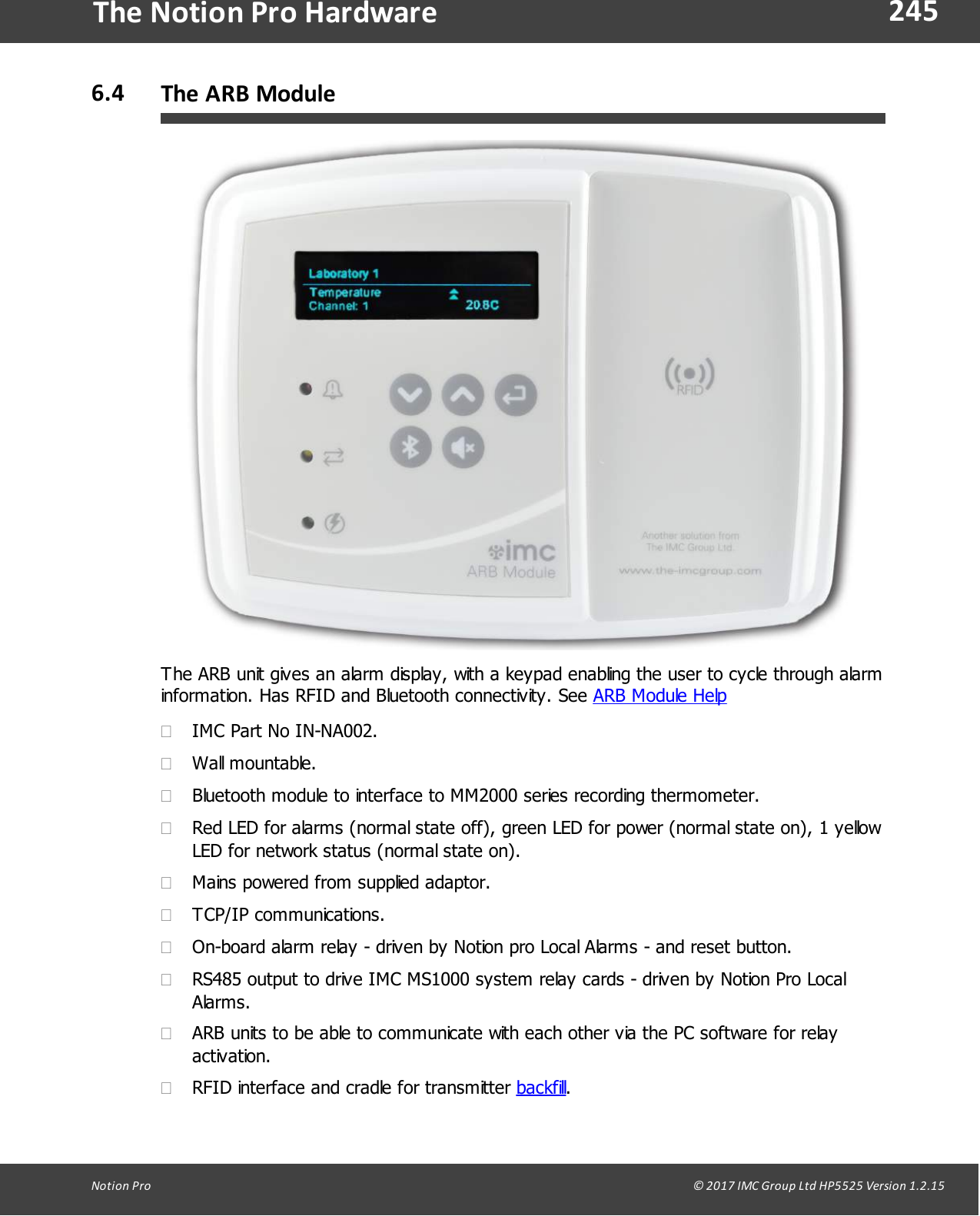 The Notion Pro Hardware 245

6.4 The ARB Module

Laboratory 1
Temperature
Channel: 1
20.8C

RFID

imc
ARB Module

Another solution from
The IMC Group Ltd.
www.the-imcgroup.com

The ARB unit gives an alarm display, with a keypad enabling the user to cycle through alarm information. Has RFID and Bluetooth connectivity. See ARB Module Help

IMC Part No IN-NA002.

Wall mountable.

Bluetooth module to interface to MM2000 series recording thermometer.

Red LED for alarms (normal state off), green LED for power (normal state on), 1 yellow LED for network status (normal state on).

Mains powered from supplied adaptor.

TCP/IP communications.

On-board alarm relay - driven by Notion pro Local Alarms - and reset button.

RS485 output to drive IMC MS1000 system relay cards - driven by Notion Pro Local Alarms.

ARB units to be able to communicate with each other via the PC software for relay activation.

RFID interface and cradle for transmitter backfill.

Notion Pro © 2017 IMC Group Ltd HP5525 Version 1.2.15